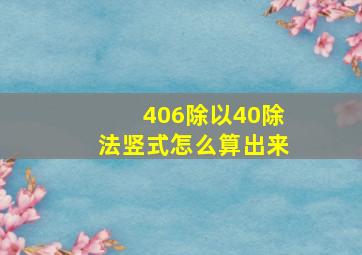 406除以40除法竖式怎么算出来